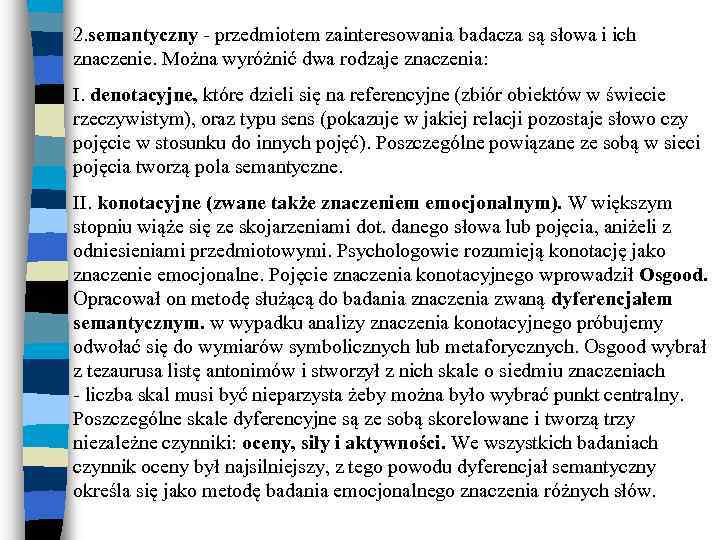 2.semantyczny - przedmiotem zainteresowania badacza są słowa i ich znaczenie. Można wyróżnić dwa rodzaje znaczenia:

I. denotacyjne, które dzieli się na referencyjne (zbiór obiektów w świecie rzeczywistym), oraz typu sens (pokazuje w jakiej relacji pozostaje słowo czy pojęcie w stosunku do innych pojęć). Poszczególne powiązane ze sobą w sieci pojęcia tworzą pola semantyczne.

II. konotacyjne (zwane także znaczeniem emocjonalnym). W większym stopniu wiąże się ze skojarzeniami dot. danego słowa lub pojęcia, aniżeli z odniesieniami przedmiotowymi. Psychologowie rozumieją konotację jako znaczenie emocjonalne. Pojęcie znaczenia konotacyjnego wprowadził Osgood. Opracował on metodę służącą do badania znaczenia zwaną dyferencjałem semantycznym. w wypadku analizy znaczenia konotacyjnego próbujemy odwołać się do wymiarów symbolicznych lub metaforycznych. Osgood wybrał z tezaurusa listę antonimów i stworzył z nich skale o siedmiu znaczeniach - liczba skal musi być nieparzysta żeby można było wybrać punkt centralny. Poszczególne skale dyferencyjne są ze sobą skorelowane i tworzą trzy niezależne czynniki: oceny, siły i aktywności. We wszystkich badaniach czynnik oceny był najsilniejszy, z tego powodu dyferencjał semantyczny określa się jako metodę badania emocjonalnego znaczenia różnych słów.